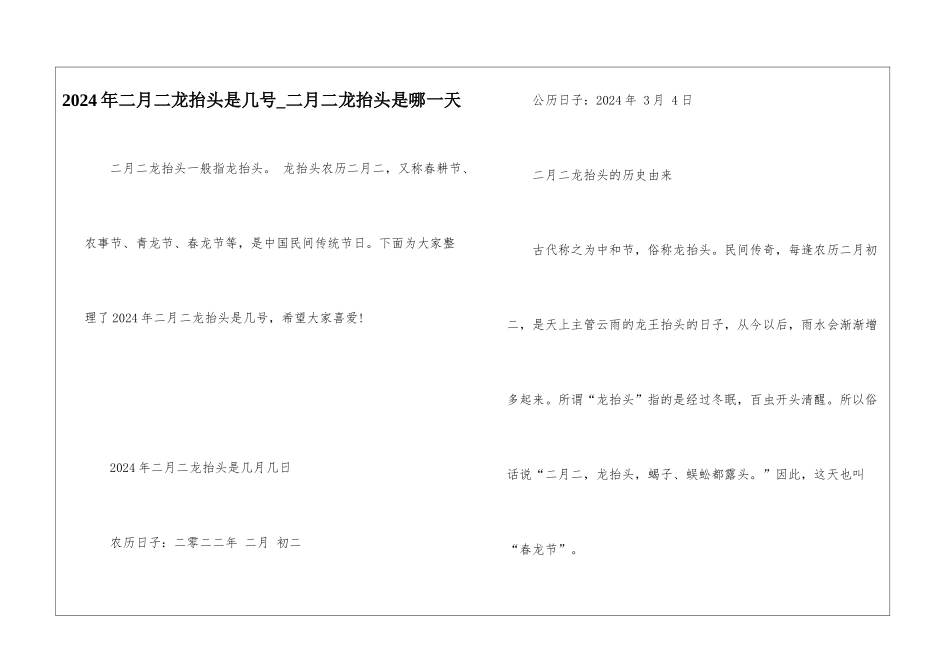 2024年二月二龙抬头是几号_二月二龙抬头是哪一天

二月二龙抬头一般指龙抬头。 龙抬头农历二月二，又称春耕节、农事节、青龙节、春龙节等，是中国民间传统节日。下面为大家整理了2024年二月二龙抬头是几号，希望大家喜爱!

2024年二月二龙抬头是几月几日

农历日子：二零二二年 二月 初二

公历日子：2024年 3月 4日

二月二龙抬头的历史由来

古代称之为中和节，俗称龙抬头。民间传奇，每逢农历二月初二，是天上主管云雨的龙王抬头的日子，从今以后，雨水会渐渐增多起来。所谓“龙抬头”指的是经过冬眠，百虫开头清醒。所以俗话说“二月二，龙抬头，蝎子、蜈蚣都露头。”因此，这天也叫“春龙节”。